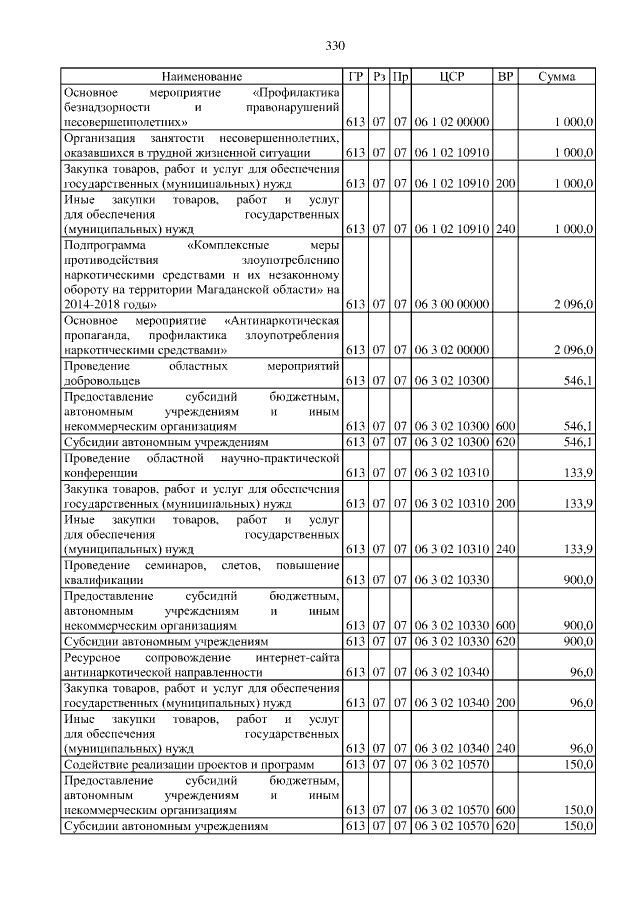 330

| Наименование | ГР | Рз | Пр | ЦСР | ВР | Сумма |
|---|---|---|---|---|---|---|
| Основное мероприятие «Профилактика безнадзорности и правонарушений несовершеннолетних» | 613 | 07 | 07 | 06 1 02 00000 |  | 1 000,0 |
| Организация занятости несовершеннолетних, оказавшихся в трудной жизненной ситуации | 613 | 07 | 07 | 06 1 02 10910 |  | 1 000,0 |
| Закупка товаров, работ и услуг для обеспечения государственных (муниципальных) нужд | 613 | 07 | 07 | 06 1 02 10910 | 200 | 1 000,0 |
| Иные закупки товаров, работ и услуг для обеспечения государственных (муниципальных) нужд | 613 | 07 | 07 | 06 1 02 10910 | 240 | 1 000,0 |
| Подпрограмма «Комплексные меры противодействия злоупотреблению наркотическими средствами и их незаконному обороту на территории Магаданской области» на 2014-2018 годы» | 613 | 07 | 07 | 06 3 00 00000 |  | 2 096,0 |
| Основное мероприятие «Антинаркотическая пропаганда, профилактика злоупотребления наркотическими средствами» | 613 | 07 | 07 | 06 3 02 00000 |  | 2 096,0 |
| Проведение областных мероприятий добровольцев | 613 | 07 | 07 | 06 3 02 10300 |  | 546,1 |
| Предоставление субсидий бюджетным, автономным учреждениям и иным некоммерческим организациям | 613 | 07 | 07 | 06 3 02 10300 | 600 | 546,1 |
| Субсидии автономным учреждениям | 613 | 07 | 07 | 06 3 02 10300 | 620 | 546,1 |
| Проведение областной научно-практической конференции | 613 | 07 | 07 | 06 3 02 10310 |  | 133,9 |
| Закупка товаров, работ и услуг для обеспечения государственных (муниципальных) нужд | 613 | 07 | 07 | 06 3 02 10310 | 200 | 133,9 |
| Иные закупки товаров, работ и услуг для обеспечения государственных (муниципальных) нужд | 613 | 07 | 07 | 06 3 02 10310 | 240 | 133,9 |
| Проведение семинаров, слетов, повышение квалификации | 613 | 07 | 07 | 06 3 02 10330 |  | 900,0 |
| Предоставление субсидий бюджетным, автономным учреждениям и иным некоммерческим организациям | 613 | 07 | 07 | 06 3 02 10330 | 600 | 900,0 |
| Субсидии автономным учреждениям | 613 | 07 | 07 | 06 3 02 10330 | 620 | 900,0 |
| Ресурсное сопровождение интернет-сайта антинаркотической направленности | 613 | 07 | 07 | 06 3 02 10340 |  | 96,0 |
| Закупка товаров, работ и услуг для обеспечения государственных (муниципальных) нужд | 613 | 07 | 07 | 06 3 02 10340 | 200 | 96,0 |
| Иные закупки товаров, работ и услуг для обеспечения государственных (муниципальных) нужд | 613 | 07 | 07 | 06 3 02 10340 | 240 | 96,0 |
| Содействие реализации проектов и программ | 613 | 07 | 07 | 06 3 02 10570 |  | 150,0 |
| Предоставление субсидий бюджетным, автономным учреждениям и иным некоммерческим организациям | 613 | 07 | 07 | 06 3 02 10570 | 600 | 150,0 |
| Субсидии автономным учреждениям | 613 | 07 | 07 | 06 3 02 10570 | 620 | 150,0 |